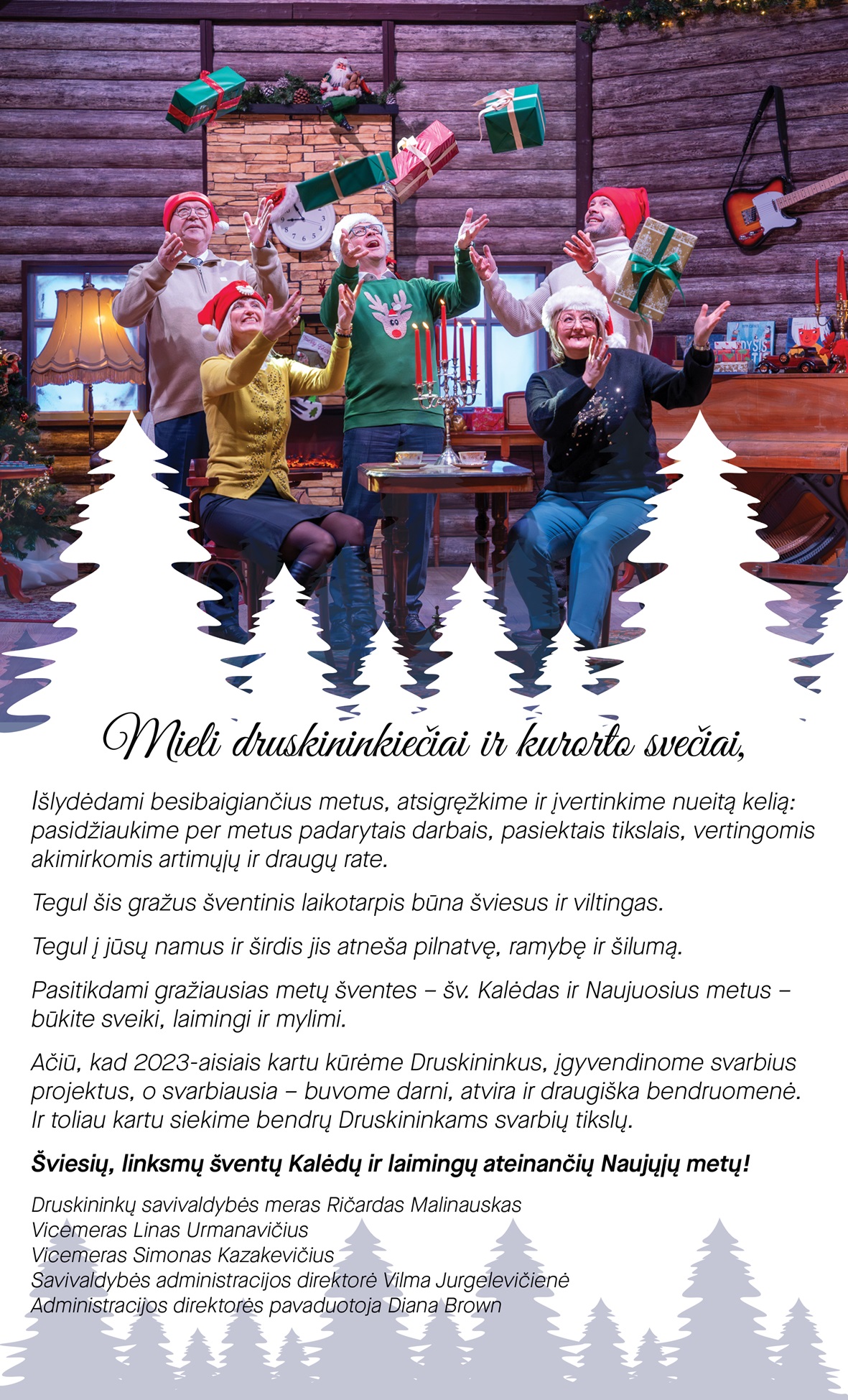 Mieli druskininkiečiai ir kurorto svečiai,

Išlydėdami besibaigiančius metus, atsigręžkime ir įvertinkime nueitą kelią: pasidžiaukime per metus padarytais darbais, pasiektais tikslais, vertingomis akimirkomis artimųjų ir draugų rate.

Tegul šis gražus šventinis laikotarpis būna šviesus ir viltingas.

Tegul į jūsų namus ir širdis jis atneša pilnatvę, ramybę ir šilumą.

Pasitikdami gražiausias metų šventes – šv. Kalėdas ir Naujuosius metus – būkite sveiki, laimingi ir mylimi.

Ačiū, kad 2023-aisiais kartu kūrėme Druskininkus, įgyvendinome svarbius projektus, o svarbiausia – buvome darni, atvira ir draugiška bendruomenė. Ir toliau kartu siekime bendrų Druskininkams svarbių tikslų.

Šviesių, linksmų šventų Kalėdų ir laimingų ateinančių Naujųjų metų!

Druskininkų savivaldybės meras Ričardas Malinauskas
Vicemeras Linas Urmanavičius
Vicemeras Simonas Kazakevičius
Savivaldybės administracijos direktorė Vilma Jurgelevičienė
Administracijos direktorės pavaduotoja Diana Brown